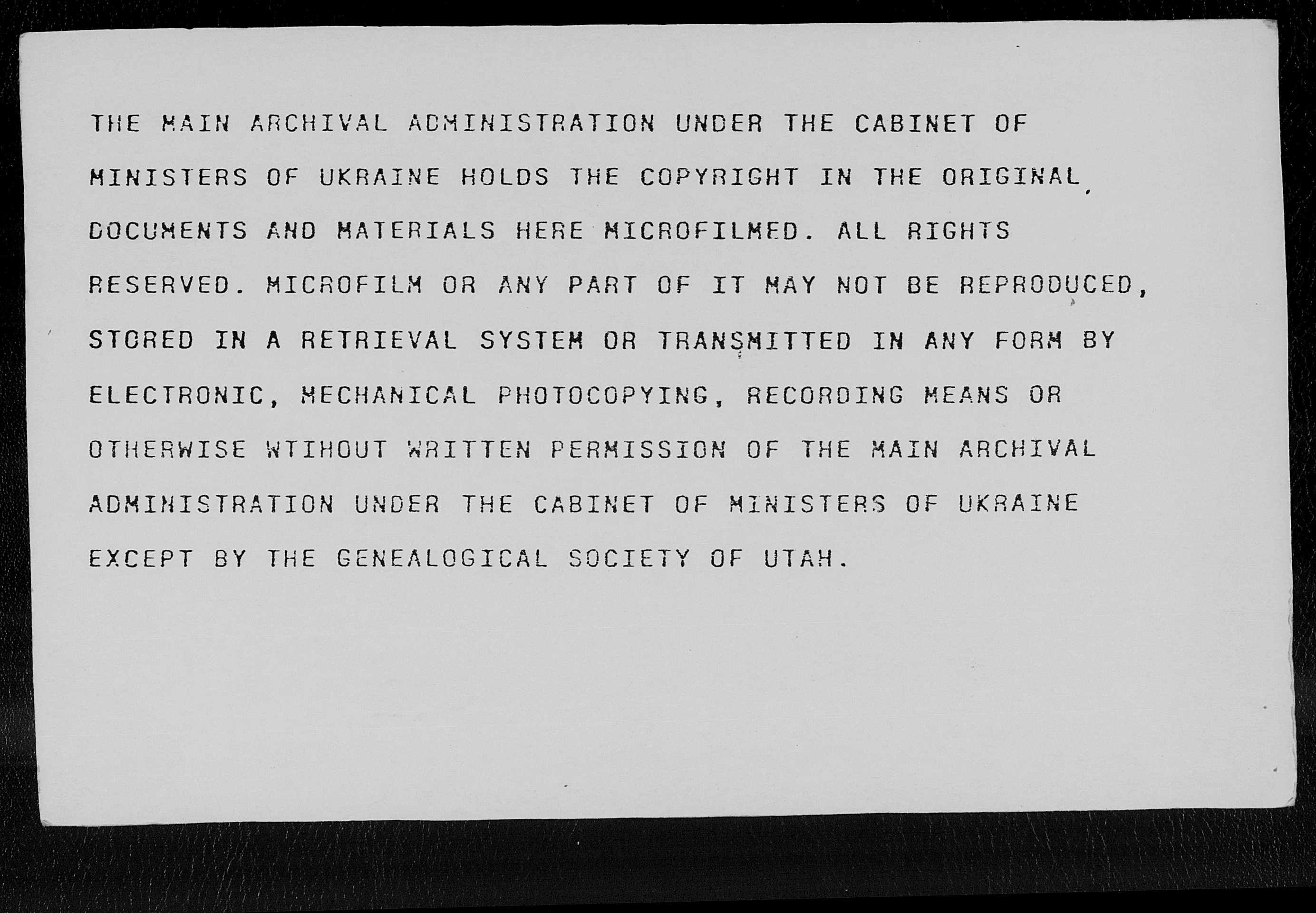 THE MAIN ARCHIVAL ADMINISTRATION UNDER THE CABINET OF MINISTERS OF UKRAINE HOLDS THE COPYRIGHT IN THE ORIGINAL DOCUMENTS AND MATERIALS HERE MICROFILMED. ALL RIGHTS RESERVED. MICROFILM OR ANY PART OF IT MAY NOT BE REPRODUCED, STORED IN A RETRIEVAL SYSTEM OR TRANSMITTED IN ANY FORM BY ELECTRONIC, MECHANICAL PHOTOCOPYING, RECORDING MEANS OR OTHERWISE WTIHOUT WRITTEN PERMISSION OF THE MAIN ARCHIVAL ADMINISTRATION UNDER THE CABINET OF MINISTERS OF UKRAINE EXCEPT BY THE GENEALOGICAL SOCIETY OF UTAH.